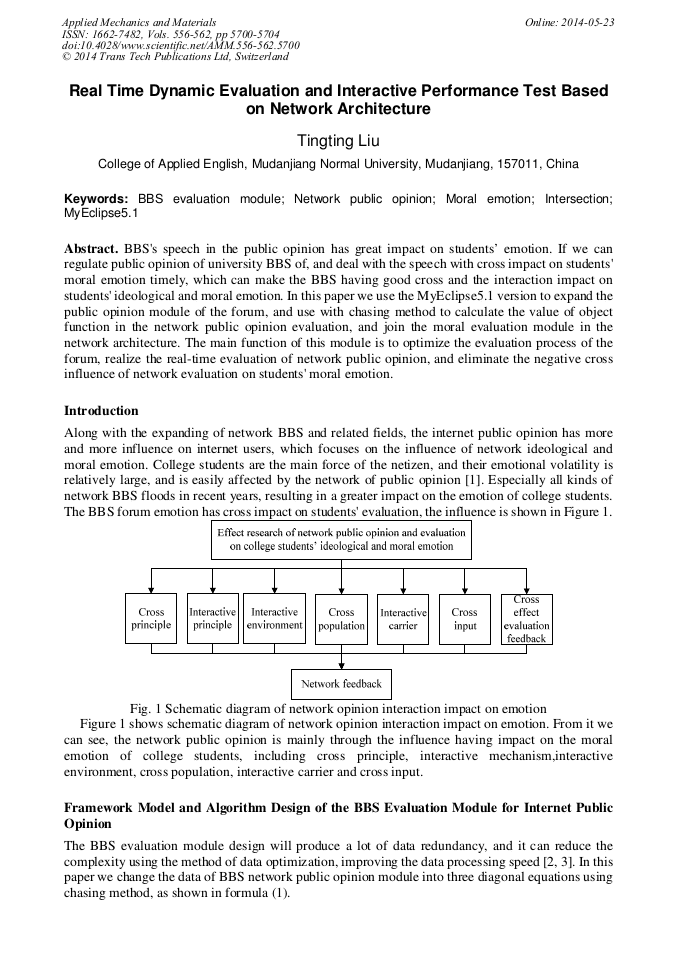 Applied Mechanics and Materials
ISSN: 1662-7482, Vols. 556-562, pp 5700-5704
doi:10.4028/www.scientific.net/AMM.556-562.5700
© 2014 Trans Tech Publications Ltd, Switzerland

Online: 2014-05-23

Real Time Dynamic Evaluation and Interactive Performance Test Based on Network Architecture

Tingting Liu

College of Applied English, Mudanjiang Normal University, Mudanjiang, 157011, China

Keywords: BBS evaluation module; Network public opinion; Moral emotion; Intersection; MyEclipse5.1

Abstract. BBS's speech in the public opinion has great impact on students' emotion. If we can regulate public opinion of university BBS of, and deal with the speech with cross impact on students' moral emotion timely, which can make the BBS having good cross and the interaction impact on students' ideological and moral emotion. In this paper we use the MyEclipse5.1 version to expand the public opinion module of the forum, and use with chasing method to calculate the value of object function in the network public opinion evaluation, and join the moral evaluation module in the network architecture. The main function of this module is to optimize the evaluation process of the forum, realize the real-time evaluation of network public opinion, and eliminate the negative cross influence of network evaluation on students' moral emotion.

Introduction

Along with the expanding of network BBS and related fields, the internet public opinion has more and more influence on internet users, which focuses on the influence of network ideological and moral emotion. College students are the main force of the netizen, and their emotional volatility is relatively large, and is easily affected by the network of public opinion [1]. Especially all kinds of network BBS floods in recent years, resulting in a greater impact on the emotion of college students. The BBS forum emotion has cross impact on students' evaluation, the influence is shown in Figure 1.

Effect research of network public opinion and evaluation on college students' ideological and moral emotion

Cross principle
Interactive principle
Interactive environment
Cross population
Interactive carrier
Cross input
Cross effect evaluation feedback

Network feedback

Fig. 1 Schematic diagram of network opinion interaction impact on emotion

Figure 1 shows schematic diagram of network opinion interaction impact on emotion. From it we can see, the network public opinion is mainly through the influence having impact on the moral emotion of college students, including cross principle, interactive mechanism,interactive environment, cross population, interactive carrier and cross input.

Framework Model and Algorithm Design of the BBS Evaluation Module for Internet Public Opinion

The BBS evaluation module design will produce a lot of data redundancy, and it can reduce the complexity using the method of data optimization, improving the data processing speed [2, 3]. In this paper we change the data of BBS network public opinion module into three diagonal equations using chasing method, as shown in formula (1).